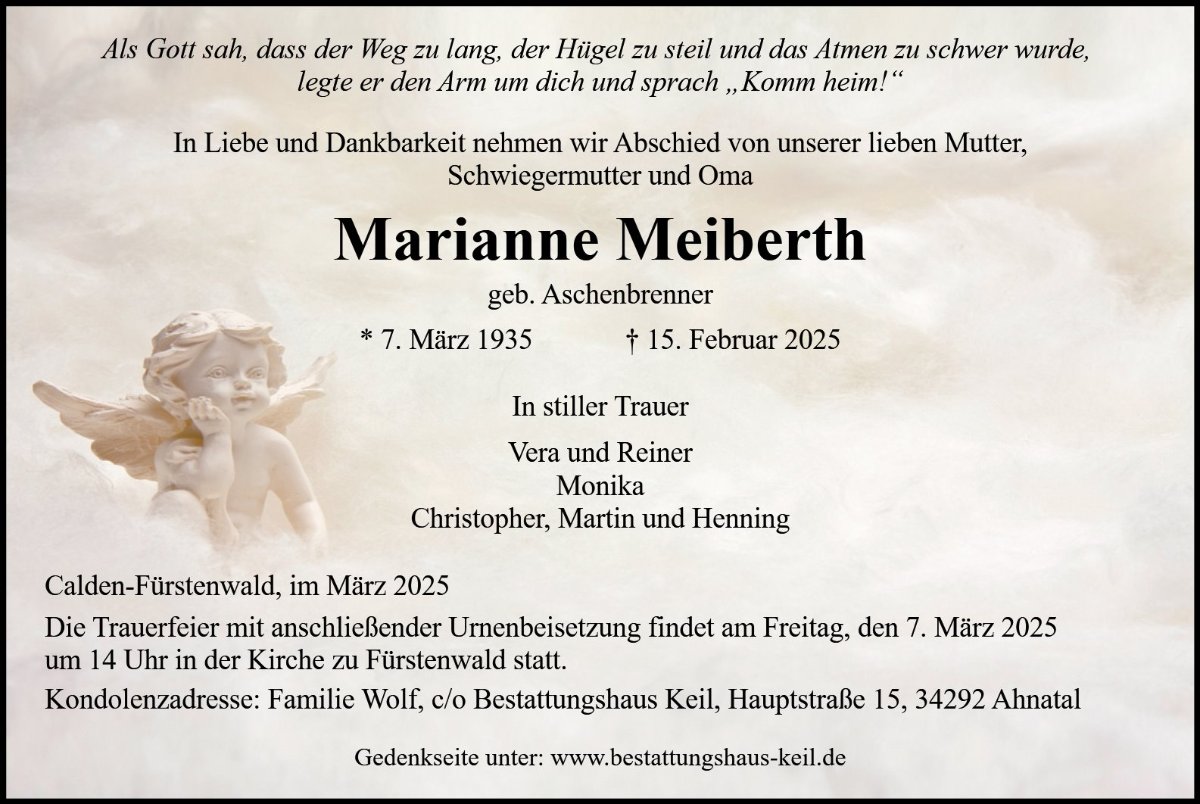 Als Gott sah, dass der Weg zu lang, der Hügel zu steil und das Atmen zu schwer wurde, legte er den Arm um dich und sprach „Komm heim!“

In Liebe und Dankbarkeit nehmen wir Abschied von unserer lieben Mutter, Schwiegermutter und Oma

Marianne Meiberth

geb. Aschenbrenner

* 7. März 1935 † 15. Februar 2025

In stiller Trauer

Vera und Reiner
Monika
Christopher, Martin und Henning

Calden-Fürstenwald, im März 2025

Die Trauerfeier mit anschließender Urnenbeisetzung findet am Freitag, den 7. März 2025 um 14 Uhr in der Kirche zu Fürstenwald statt.

Kondolenzadresse: Familie Wolf, c/o Bestattungshaus Keil, Hauptstraße 15, 34292 Ahnatal

Gedenkseite unter: www.bestattungshaus-keil.de